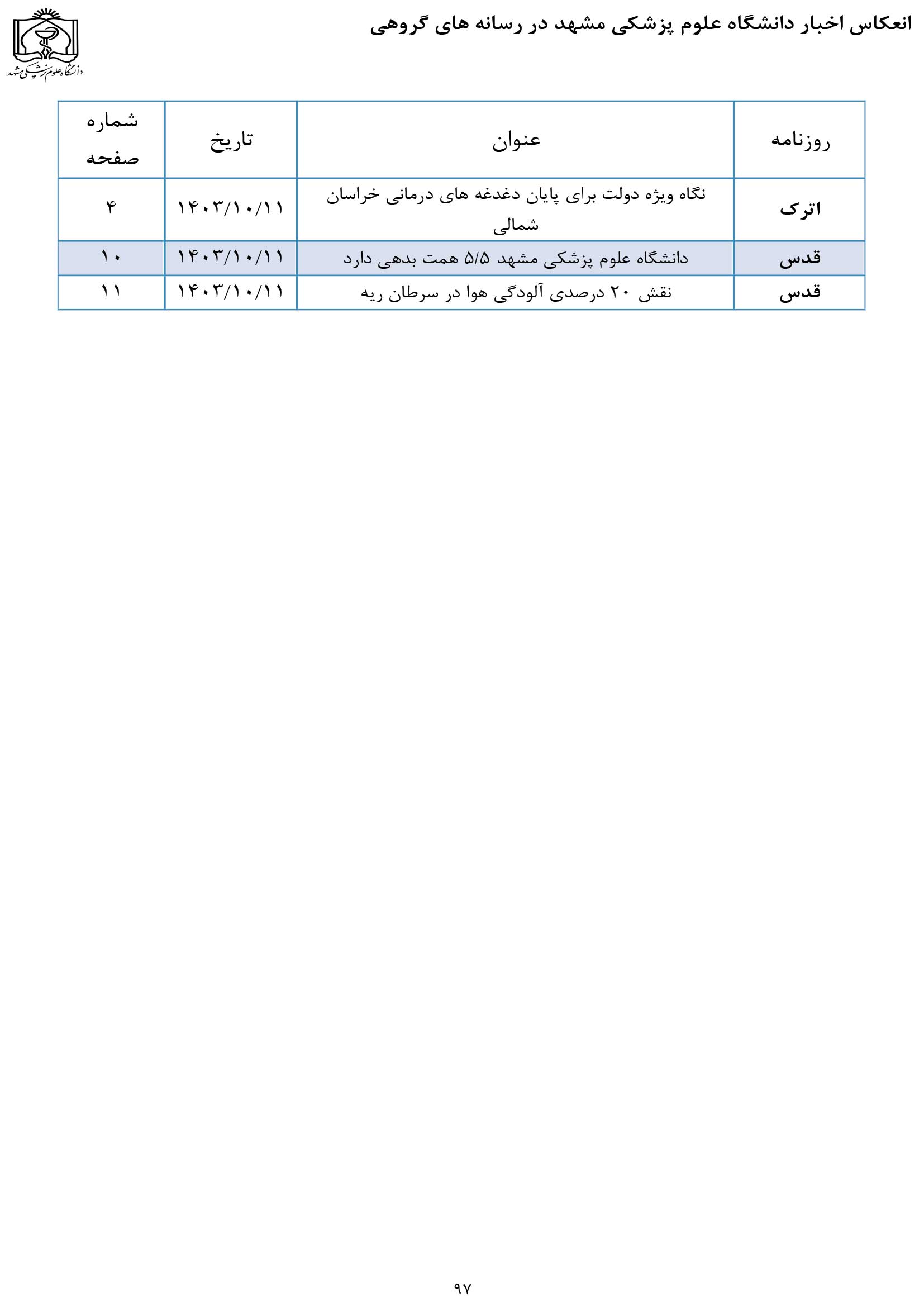 انعکاس اخبار دانشگاه علوم پزشکی مشهد در رسانه های گروهی

دانشگاه علوم پزشکی مشهد

| روزنامه | عنوان | تاریخ | شماره صفحه |
|---|---|---|---|
| اترک | نگاه ویژه دولت برای پایان دغدغه های درمانی خراسان شمالی | ۱۴۰۳/۱۰/۱۱ | ۴ |
| قدس | دانشگاه علوم پزشکی مشهد ۵/۵ همت بدهی دارد | ۱۴۰۳/۱۰/۱۱ | ۱۰ |
| قدس | نقش ۲۰ درصدی آلودگی هوا در سرطان ریه | ۱۴۰۳/۱۰/۱۱ | ۱۱ |

۹۷